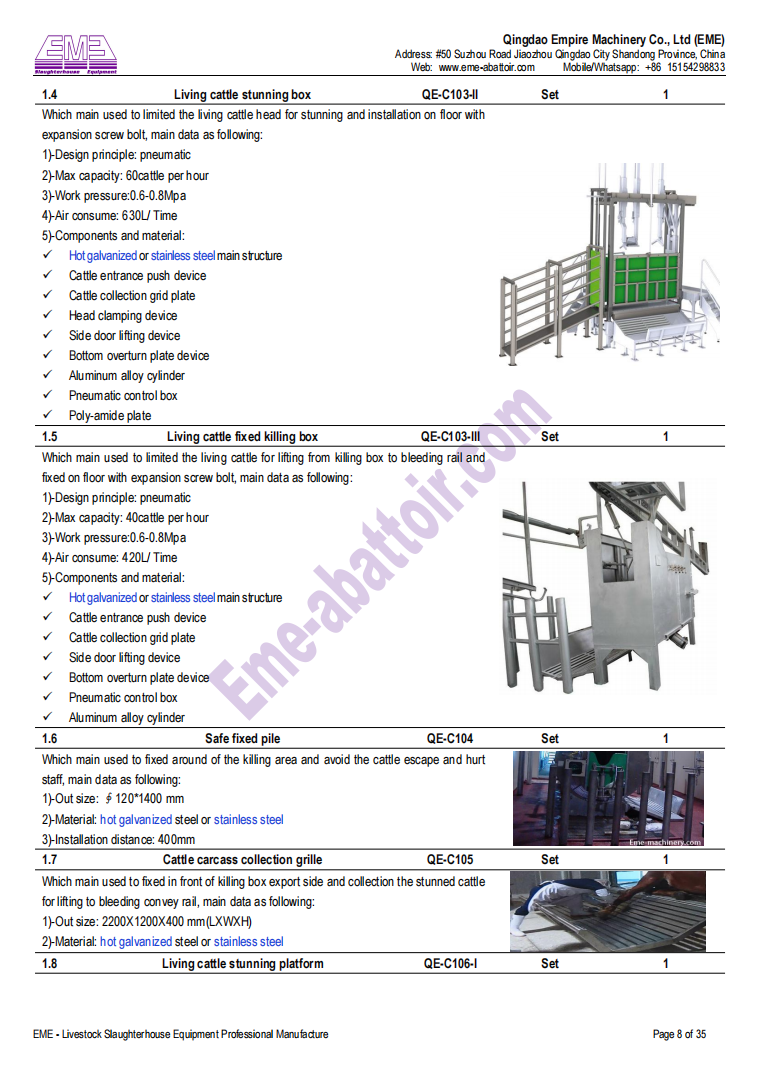 EME
Slaughterhouse Equipment

Qingdao Empire Machinery Co., Ltd (EME)
Address: #50 Suzhou Road Jiaozhou Qingdao City Shandong Province, China
Web: www.eme-abattoir.com Mobile/Whatsapp: +86 15154298833

| 1.4 | Living cattle stunning box | QE-C103-II | Set | 1 |
|---|---|---|---|---|

Which main used to limited the living cattle head for stunning and installation on floor with expansion screw bolt, main data as following:
1)-Design principle: pneumatic
2)-Max capacity: 60cattle per hour
3)-Work pressure:0.6-0.8Mpa
4)-Air consume: 630L/ Time
5)-Components and material:
✓ Hot galvanized or stainless steel main structure
✓ Cattle entrance push device
✓ Cattle collection grid plate
✓ Head clamping device
✓ Side door lifting device
✓ Bottom overturn plate device
✓ Aluminum alloy cylinder
✓ Pneumatic control box
✓ Poly-amide plate

| 1.5 | Living cattle fixed killing box | QE-C103-III | Set | 1 |
|---|---|---|---|---|

Which main used to limited the living cattle for lifting from killing box to bleeding rail and fixed on floor with expansion screw bolt, main data as following:
1)-Design principle: pneumatic
2)-Max capacity: 40cattle per hour
3)-Work pressure:0.6-0.8Mpa
4)-Air consume: 420L/ Time
5)-Components and material:
✓ Hot galvanized or stainless steel main structure
✓ Cattle entrance push device
✓ Cattle collection grid plate
✓ Side door lifting device
✓ Bottom overturn plate device
✓ Pneumatic control box
✓ Aluminum alloy cylinder

Eme-abattoir.com

| 1.6 | Safe fixed pile | QE-C104 | Set | 1 |
|---|---|---|---|---|

Which main used to fixed around of the killing area and avoid the cattle escape and hurt staff, main data as following:
1)-Out size: ∮120*1400 mm
2)-Material: hot galvanized steel or stainless steel
3)-Installation distance: 400mm

Eme-machinery.com

| 1.7 | Cattle carcass collection grille | QE-C105 | Set | 1 |
|---|---|---|---|---|

Which main used to fixed in front of killing box export side and collection the stunned cattle for lifting to bleeding convey rail, main data as following:
1)-Out size: 2200X1200X400 mm(LXWXH)
2)-Material: hot galvanized steel or stainless steel

| 1.8 | Living cattle stunning platform | QE-C106-I | Set | 1 |
|---|---|---|---|---|

EME - Livestock Slaughterhouse Equipment Professional Manufacture
Page 8 of 35